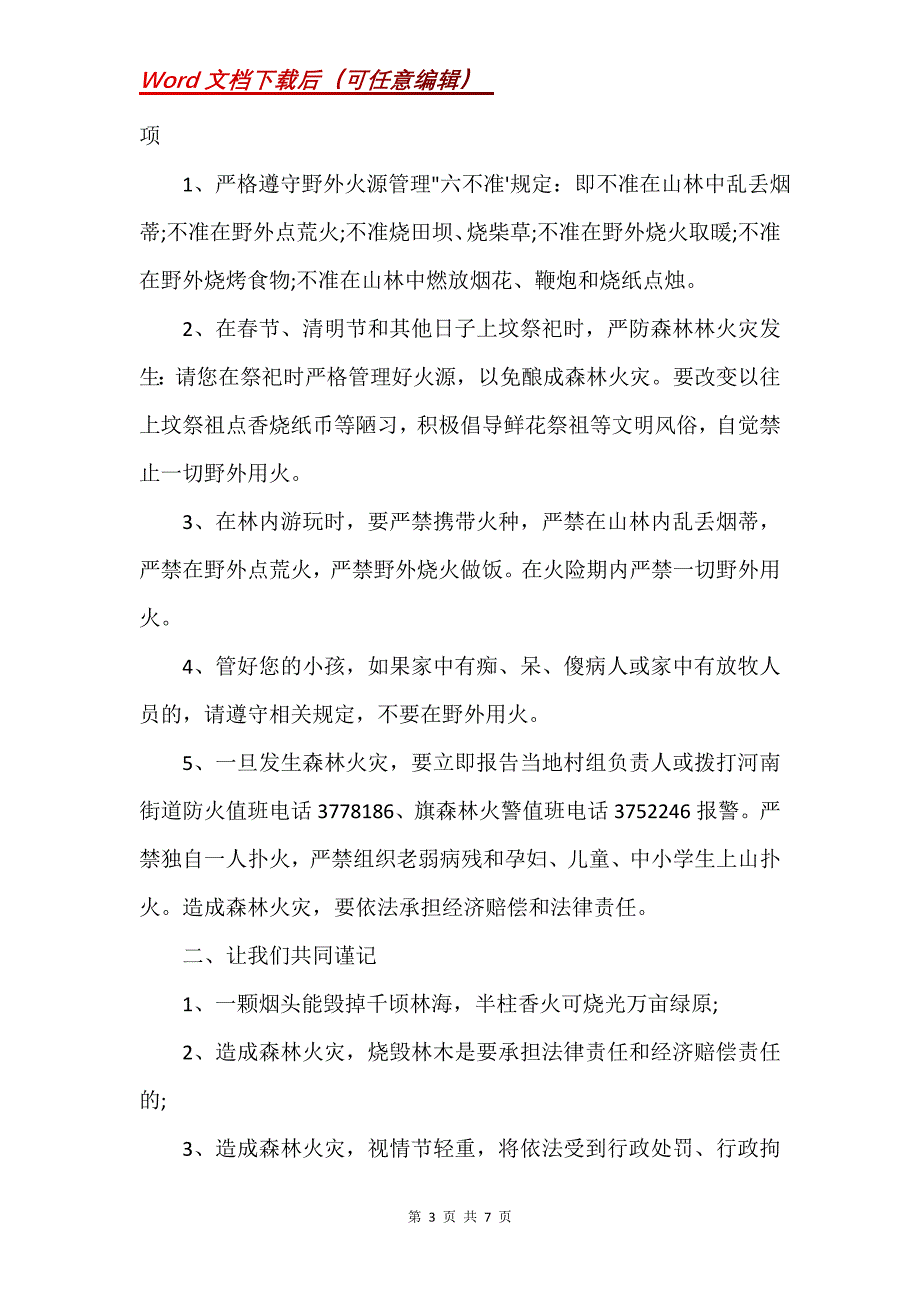 Word 文档下载后（可任意编辑）

项

1、严格遵守野外火源管理"六不准'规定：即不准在山林中乱丢烟蒂;不准在野外点荒火;不准烧田坝、烧柴草;不准在野外烧火取暖;不准在野外烧烤食物;不准在山林中燃放烟花、鞭炮和烧纸点烛。

2、在春节、清明节和其他日子上坟祭祀时，严防森林林火灾发生：请您在祭祀时严格管理好火源，以免酿成森林火灾。要改变以往上坟祭祖点香烧纸币等陋习，积极倡导鲜花祭祖等文明风俗，自觉禁止一切野外用火。

3、在林内游玩时，要严禁携带火种，严禁在山林内乱丢烟蒂，严禁在野外点荒火，严禁野外烧火做饭。在火险期内严禁一切野外用火。

4、管好您的小孩，如果家中有痴、呆、傻病人或家中有放牧人员的，请遵守相关规定，不要在野外用火。

5、一旦发生森林火灾，要立即报告当地村组负责人或拨打河南街道防火值班电话 3778186、旗森林火警值班电话 3752246 报警。严禁独自一人扑火，严禁组织老弱病残和孕妇、儿童、中小学生上山扑火。造成森林火灾，要依法承担经济赔偿和法律责任。

二、让我们共同谨记

1、一颗烟头能毁掉千顷林海，半柱香火可烧光万亩绿原;

2、造成森林火灾，烧毁林木是要承担法律责任和经济赔偿责任的;

3、造成森林火灾，视情节轻重，将依法受到行政处罚、行政拘

第 3 页 共 7 页